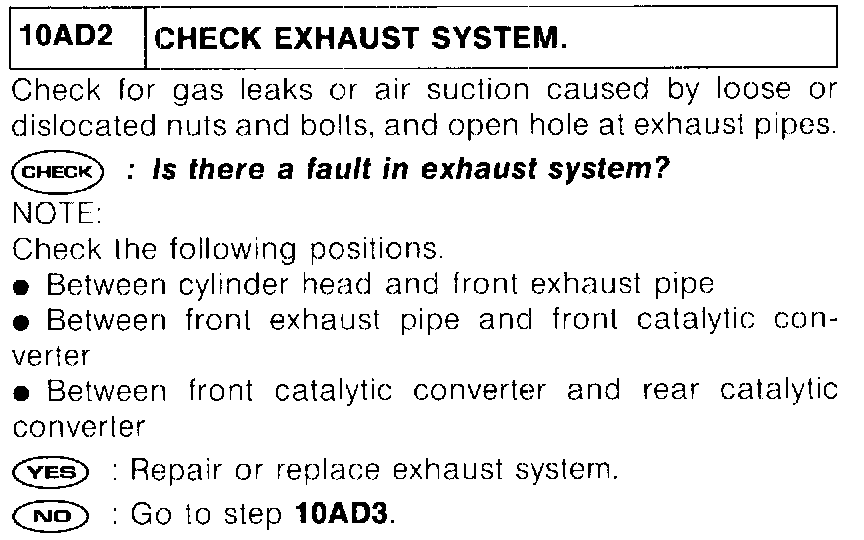 | 10AD2 | CHECK EXHAUST SYSTEM. |
|---|---|

Check for gas leaks or air suction caused by loose or dislocated nuts and bolts, and open hole at exhaust pipes.

CHECK : Is there a fault in exhaust system?

NOTE:
Check the following positions.
● Between cylinder head and front exhaust pipe
● Between front exhaust pipe and front catalytic converter
● Between front catalytic converter and rear catalytic converter

YES : Repair or replace exhaust system.

NO : Go to step 10AD3.